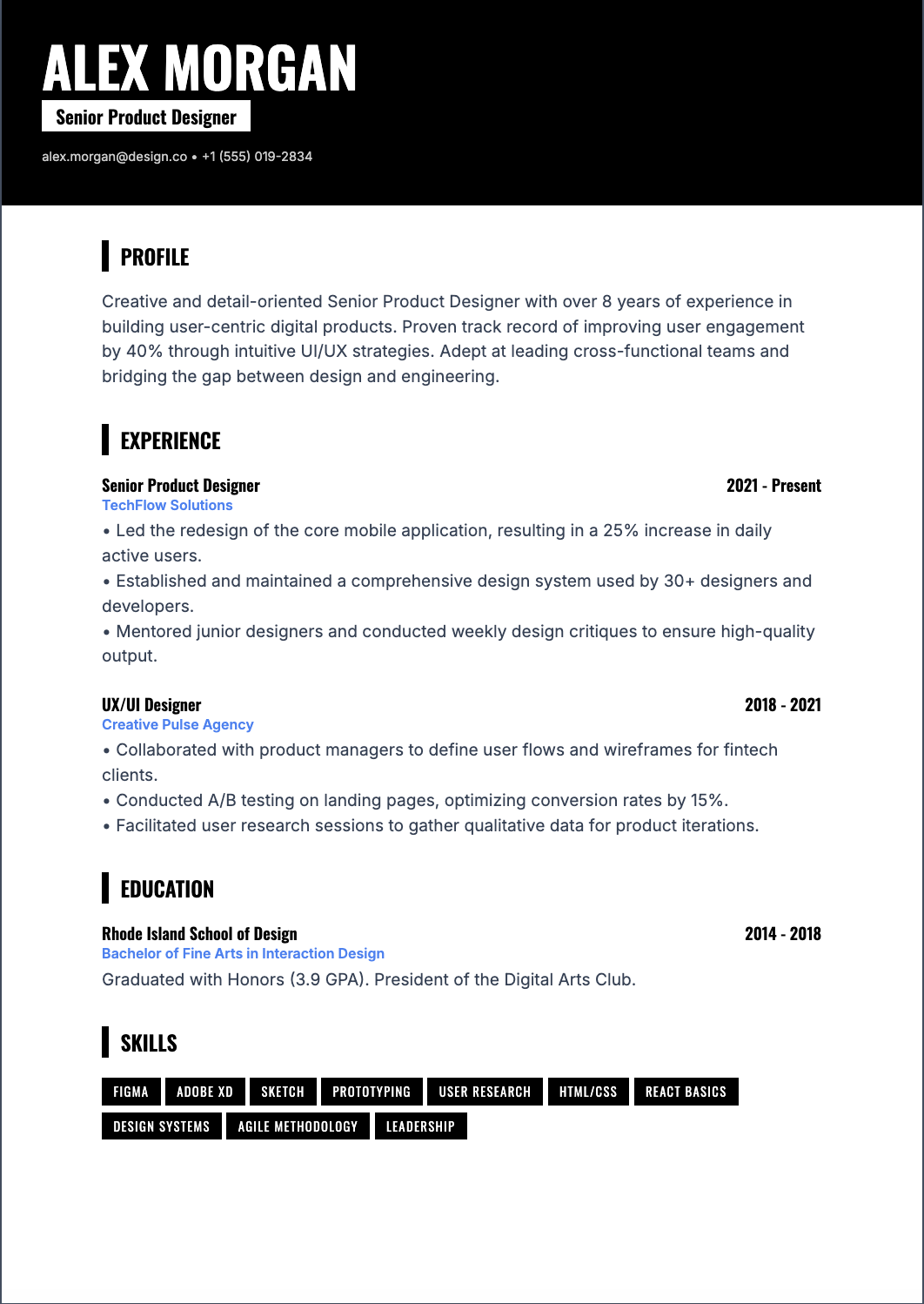 ALEX MORGAN

Senior Product Designer

alex.morgan@design.co • +1 (555) 019-2834

PROFILE

Creative and detail-oriented Senior Product Designer with over 8 years of experience in building user-centric digital products. Proven track record of improving user engagement by 40% through intuitive UI/UX strategies. Adept at leading cross-functional teams and bridging the gap between design and engineering.

EXPERIENCE

Senior Product Designer
2021 - Present
TechFlow Solutions
• Led the redesign of the core mobile application, resulting in a 25% increase in daily active users.
• Established and maintained a comprehensive design system used by 30+ designers and developers.
• Mentored junior designers and conducted weekly design critiques to ensure high-quality output.

UX/UI Designer
2018 - 2021
Creative Pulse Agency
• Collaborated with product managers to define user flows and wireframes for fintech clients.
• Conducted A/B testing on landing pages, optimizing conversion rates by 15%.
• Facilitated user research sessions to gather qualitative data for product iterations.

EDUCATION

Rhode Island School of Design
2014 - 2018
Bachelor of Fine Arts in Interaction Design
Graduated with Honors (3.9 GPA). President of the Digital Arts Club.

SKILLS

FIGMA
ADOBE XD
SKETCH
PROTOTYPING
USER RESEARCH
HTML/CSS
REACT BASICS
DESIGN SYSTEMS
AGILE METHODOLOGY
LEADERSHIP